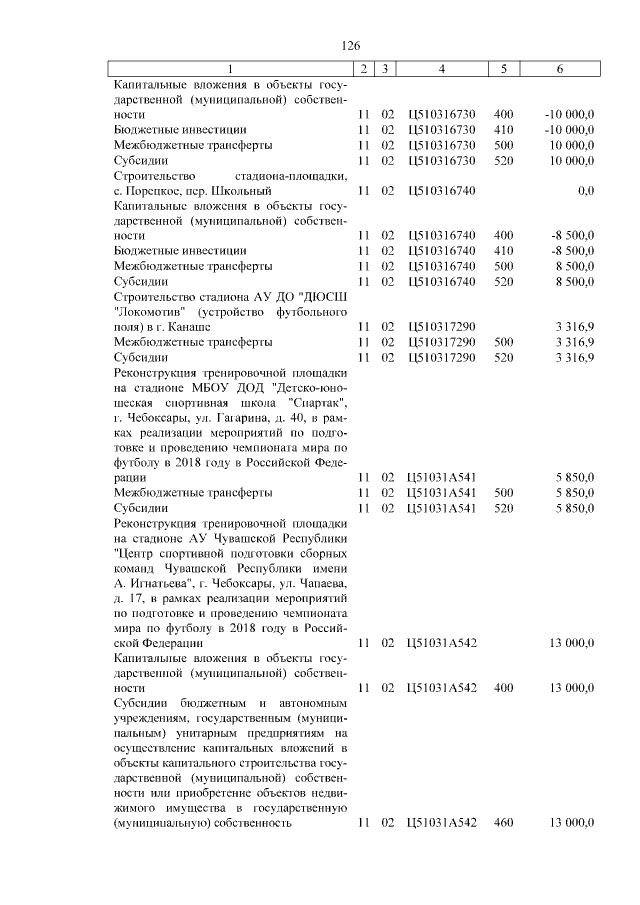 126

| 1 | 2 | 3 | 4 | 5 | 6 |
|---|---|---|---|---|---|
| Капитальные вложения в объекты государственной (муниципальной) собственности | 11 | 02 | Ц510316730 | 400 | -10 000,0 |
| Бюджетные инвестиции | 11 | 02 | Ц510316730 | 410 | -10 000,0 |
| Межбюджетные трансферты | 11 | 02 | Ц510316730 | 500 | 10 000,0 |
| Субсидии | 11 | 02 | Ц510316730 | 520 | 10 000,0 |
| Строительство стадиона-площадки, с. Порецкое, пер. Школьный | 11 | 02 | Ц510316740 | | 0,0 |
| Капитальные вложения в объекты государственной (муниципальной) собственности | 11 | 02 | Ц510316740 | 400 | -8 500,0 |
| Бюджетные инвестиции | 11 | 02 | Ц510316740 | 410 | -8 500,0 |
| Межбюджетные трансферты | 11 | 02 | Ц510316740 | 500 | 8 500,0 |
| Субсидии | 11 | 02 | Ц510316740 | 520 | 8 500,0 |
| Строительство стадиона АУ ДО "ДЮСШ "Локомотив" (устройство футбольного поля) в г. Канаше | 11 | 02 | Ц510317290 | | 3 316,9 |
| Межбюджетные трансферты | 11 | 02 | Ц510317290 | 500 | 3 316,9 |
| Субсидии | 11 | 02 | Ц510317290 | 520 | 3 316,9 |
| Реконструкция тренировочной площадки на стадионе МБОУ ДОД "Детско-юношеская спортивная школа "Спартак", г. Чебоксары, ул. Гагарина, д. 40, в рамках реализации мероприятий по подготовке и проведению чемпионата мира по футболу в 2018 году в Российской Федерации | 11 | 02 | Ц51031А541 | | 5 850,0 |
| Межбюджетные трансферты | 11 | 02 | Ц51031А541 | 500 | 5 850,0 |
| Субсидии | 11 | 02 | Ц51031А541 | 520 | 5 850,0 |
| Реконструкция тренировочной площадки на стадионе АУ Чувашской Республики "Центр спортивной подготовки сборных команд Чувашской Республики имени А. Игнатьева", г. Чебоксары, ул. Чапаева, д. 17, в рамках реализации мероприятий по подготовке и проведению чемпионата мира по футболу в 2018 году в Российской Федерации | 11 | 02 | Ц51031А542 | | 13 000,0 |
| Капитальные вложения в объекты государственной (муниципальной) собственности | 11 | 02 | Ц51031А542 | 400 | 13 000,0 |
| Субсидии бюджетным и автономным учреждениям, государственным (муниципальным) унитарным предприятиям на осуществление капитальных вложений в объекты капитального строительства государственной (муниципальной) собственности или приобретение объектов недвижимого имущества в государственную (муниципальную) собственность | 11 | 02 | Ц51031А542 | 460 | 13 000,0 |